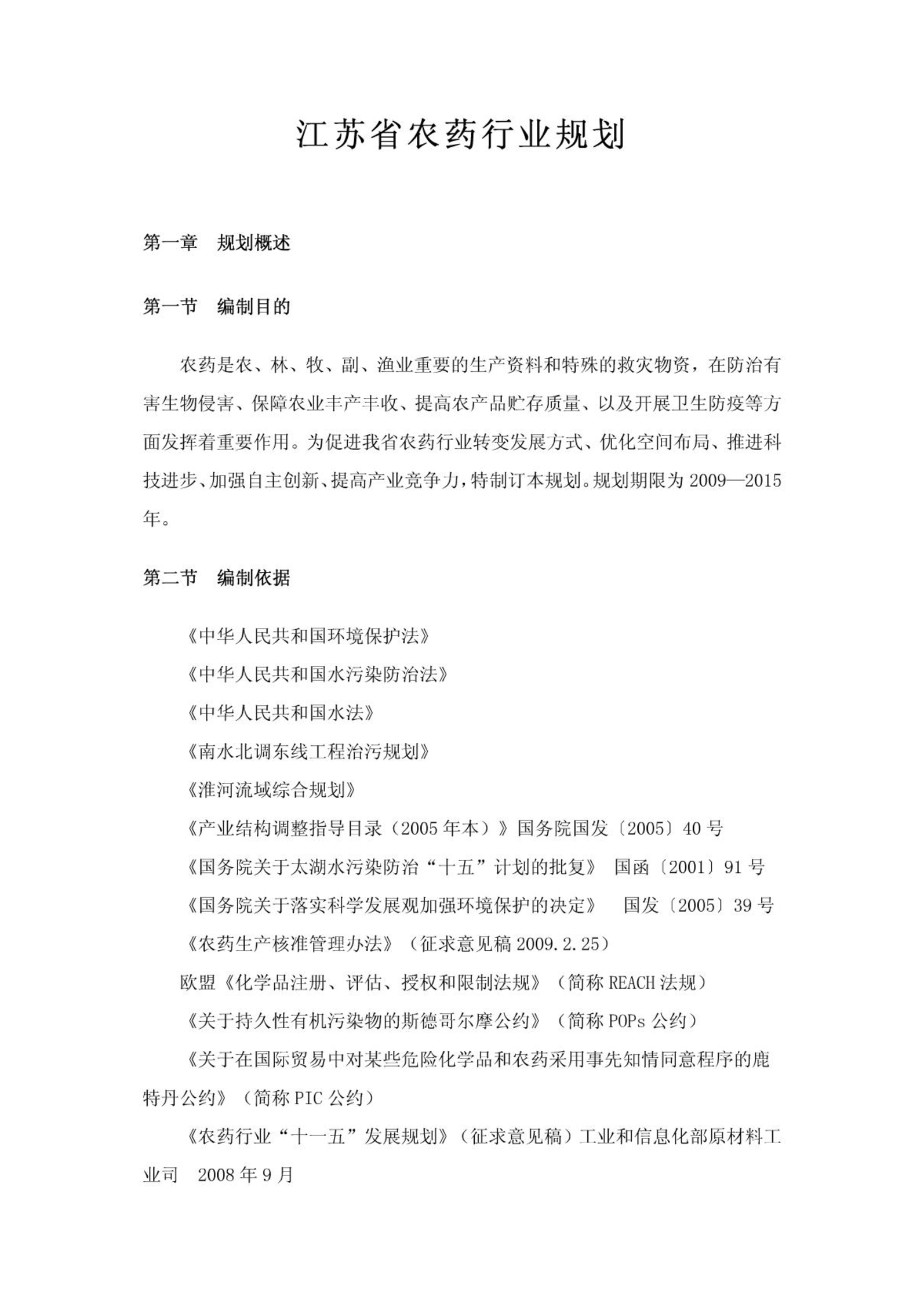 江苏省农药行业规划

第一章　规划概述

第一节　编制目的

农药是农、林、牧、副、渔业重要的生产资料和特殊的救灾物资，在防治有害生物侵害、保障农业丰产丰收、提高农产品贮存质量、以及开展卫生防疫等方面发挥着重要作用。为促进我省农药行业转变发展方式、优化空间布局、推进科技进步、加强自主创新、提高产业竞争力，特制订本规划。规划期限为 2009—2015 年。

第二节　编制依据

《中华人民共和国环境保护法》

《中华人民共和国水污染防治法》

《中华人民共和国水法》

《南水北调东线工程治污规划》

《淮河流域综合规划》

《产业结构调整指导目录（2005 年本）》国务院国发〔2005〕40 号

《国务院关于太湖水污染防治“十五”计划的批复》 国函〔2001〕91 号

《国务院关于落实科学发展观加强环境保护的决定》 国发〔2005〕39 号

《农药生产核准管理办法》（征求意见稿 2009.2.25）

欧盟《化学品注册、评估、授权和限制法规》（简称 REACH 法规）

《关于持久性有机污染物的斯德哥尔摩公约》（简称 POPs 公约）

《关于在国际贸易中对某些危险化学品和农药采用事先知情同意程序的鹿特丹公约》（简称 PIC 公约）

《农药行业“十一五”发展规划》（征求意见稿）工业和信息化部原材料工业司　2008 年 9 月